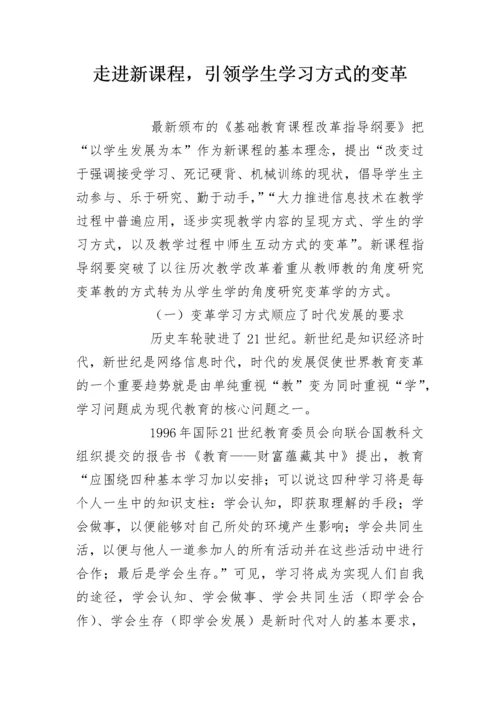 走进新课程，引领学生学习方式的变革

最新颁布的《基础教育课程改革指导纲要》把“以学生发展为本”作为新课程的基本理念，提出“改变过于强调接受学习、死记硬背、机械训练的现状，倡导学生主动参与、乐于研究、勤于动手，”“大力推进信息技术在教学过程中普遍应用，逐步实现教学内容的呈现方式、学生的学习方式，以及教学过程中师生互动方式的变革”。新课程指导纲要突破了以往历次教学改革着重从教师教的角度研究变革教的方式转为从学生学的角度研究变革学的方式。

（一）变革学习方式顺应了时代发展的要求

历史车轮驶进了21世纪。新世纪是知识经济时代，新世纪是网络信息时代，时代的发展促使世界教育变革的一个重要趋势就是由单纯重视“教”变为同时重视“学”，学习问题成为现代教育的核心问题之一。

1996年国际21世纪教育委员会向联合国教科文组织提交的报告书《教育——财富蕴藏其中》提出，教育“应围绕四种基本学习加以安排；可以说这四种学习将是每个人一生中的知识支柱：学会认知，即获取理解的手段；学会做事，以便能够对自己所处的环境产生影响；学会共同生活，以便与他人一道参加人的所有活动并在这些活动中进行合作；最后是学会生存。”可见，学习将成为实现人们自我的途径，学会认知、学会做事、学会共同生活（即学会合作）、学会生存（即学会发展）是新时代对人的基本要求，